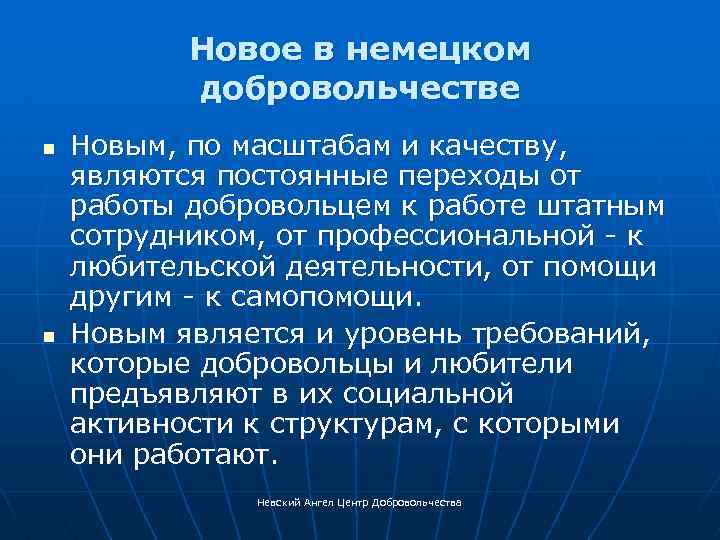 Новое в немецком добровольчестве

■ Новым, по масштабам и качеству, являются постоянные переходы от работы добровольцем к работе штатным сотрудником, от профессиональной - к любительской деятельности, от помощи другим - к самопомощи.

■ Новым является и уровень требований, которые добровольцы и любители предъявляют в их социальной активности к структурам, с которыми они работают.

Невский Ангел Центр Добровольчества